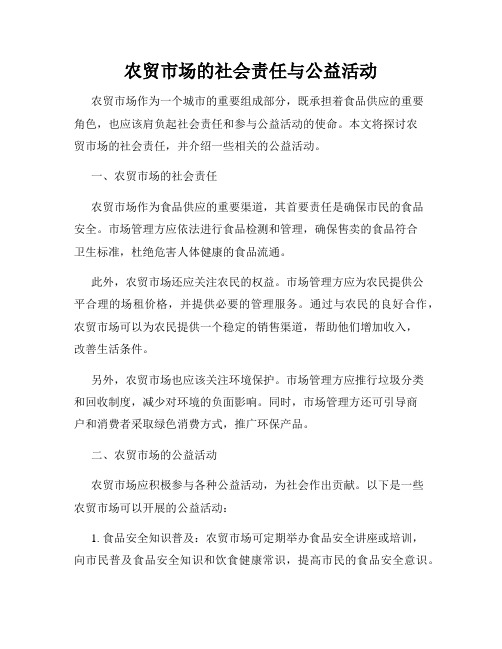 农贸市场的社会责任与公益活动

农贸市场作为一个城市的重要组成部分，既承担着食品供应的重要角色，也应该肩负起社会责任和参与公益活动的使命。本文将探讨农贸市场的社会责任，并介绍一些相关的公益活动。

一、农贸市场的社会责任

农贸市场作为食品供应的重要渠道，其首要责任是确保市民的食品安全。市场管理方应依法进行食品检测和管理，确保售卖的食品符合卫生标准，杜绝危害人体健康的食品流通。

此外，农贸市场还应关注农民的权益。市场管理方应为农民提供公平合理的场租价格，并提供必要的管理服务。通过与农民的良好合作，农贸市场可以为农民提供一个稳定的销售渠道，帮助他们增加收入，改善生活条件。

另外，农贸市场也应该关注环境保护。市场管理方应推行垃圾分类和回收制度，减少对环境的负面影响。同时，市场管理方还可引导商户和消费者采取绿色消费方式，推广环保产品。

二、农贸市场的公益活动

农贸市场应积极参与各种公益活动，为社会作出贡献。以下是一些农贸市场可以开展的公益活动：

1. 食品安全知识普及：农贸市场可定期举办食品安全讲座或培训，向市民普及食品安全知识和饮食健康常识，提高市民的食品安全意识。